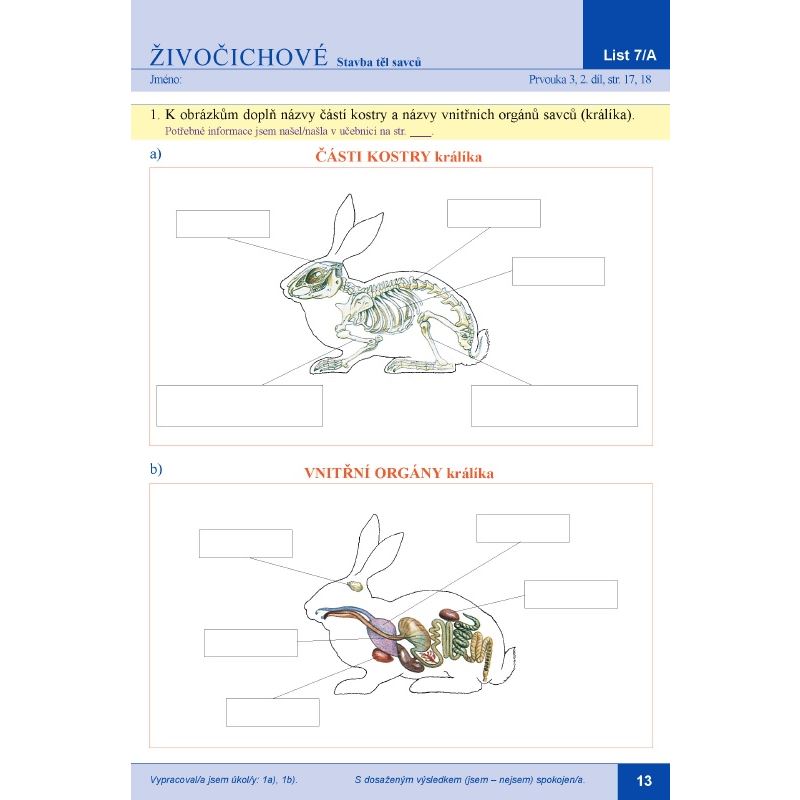 ŽIVOČICHOVÉ Stavba těl savců

List 7/A

Jméno:

Prvouka 3, 2. díl, str. 17, 18

1. K obrázkům doplň názvy částí kostry a názvy vnitřních orgánů savců (králíka).

Potřebné informace jsem našel/našla v učebnici na str. ____.

a)

ČÁSTI KOSTRY králíka

b)

VNITŘNÍ ORGÁNY králíka

Vypracoval/a jsem úkol/y: 1a), 1b).

S dosaženým výsledkem (jsem – nejsem) spokojen/a.

13